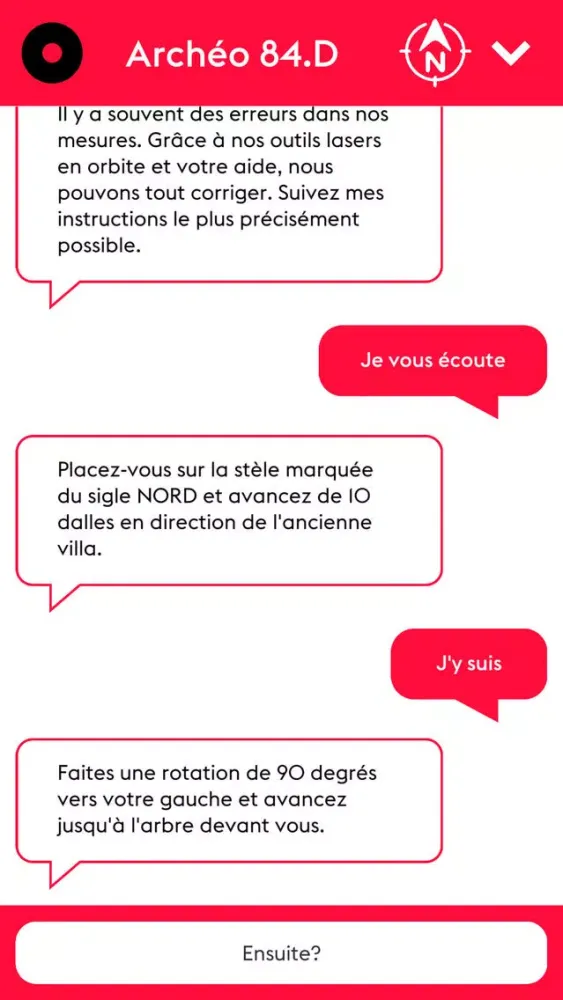 Archéo 84.D

N

Il y a souvent des erreurs dans nos mesures. Grâce à nos outils lasers en orbite et votre aide, nous pouvons tout corriger. Suivez mes instructions le plus précisément possible.

Je vous écoute

Placez-vous sur la stèle marquée du sigle NORD et avancez de 10 dalles en direction de l'ancienne villa.

J'y suis

Faites une rotation de 90 degrés vers votre gauche et avancez jusqu'à l'arbre devant vous.

Ensuite?